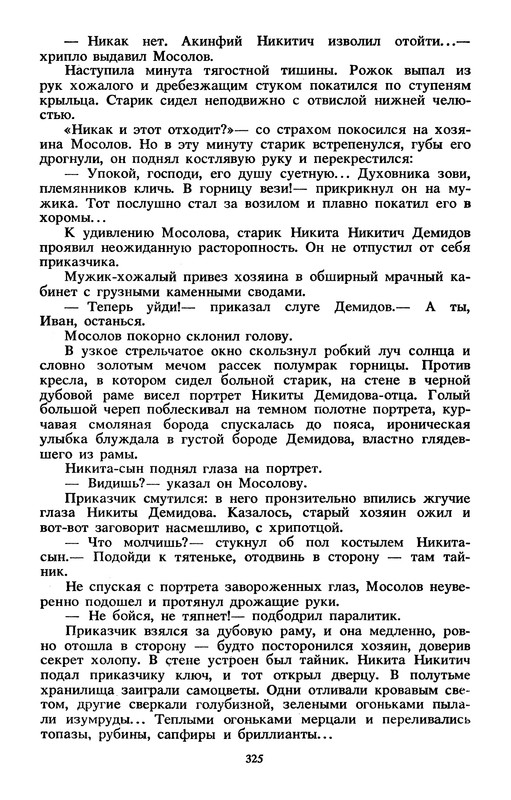 — Никак нет. Акинфий Никитич изволил отойти...— хрипло выдавил Мосолов.

Наступила минута тягостной тишины. Рожок выпал из рук хожалого и дребезжащим стуком покатился по ступеням крыльца. Старик сидел неподвижно с отвислой нижней челюстью.

«Никак и этот отходит?»— со страхом покосился на хозяина Мосолов. Но в эту минуту старик встрепенулся, губы его дрогнули, он поднял костлявую руку и перекрестился:

— Упокой, господи, его душу суетную... Духовника зови, племянников кличь. В горницу вези!— прикрикнул он на мужика. Тот послушно стал за возилом и плавно покатил его в хоромы...

К удивлению Мосолова, старик Никита Никитич Демидов проявил неожиданную расторопность. Он не отпустил от себя приказчика.

Мужик-хожалый привез хозяина в обширный мрачный кабинет с грузными каменными сводами.

— Теперь уйди!— приказал слуге Демидов.— А ты, Иван, останься.

Мосолов покорно склонил голову.

В узкое стрельчатое окно скользнул робкий луч солнца и словно золотым мечом рассек полумрак горницы. Против кресла, в котором сидел больной старик, на стене в черной дубовой раме висел портрет Никиты Демидова-отца. Голый большой череп поблескивал на темном полотне портрета, курчавая смоляная борода спускалась до пояса, ироническая улыбка блуждала в густой бороде Демидова, властно глядевшего из рамы.

Никита-сын поднял глаза на портрет.

— Видишь?— указал он Мосолову.

Приказчик смутился: в него пронзительно впились жгучие глаза Никиты Демидова. Казалось, старый хозяин ожил и вот-вот заговорит насмешливо, с хрипотцой.

— Что молчишь?— стукнул об пол костылем Никита-сын.— Подойди к тятеньке, отодвинь в сторону — там тайник.

Не спуская с портрета завороженных глаз, Мосолов неуверенно подошел и протянул дрожащие руки.

— Не бойся, не тяпнет!— подбодрил паралитик.

Приказчик взялся за дубовую раму, и она медленно, ровно отошла в сторону — будто посторонился хозяин, доверив секрет холопу. В стене устроен был тайник. Никита Никитич подал приказчику ключ, и тот открыл дверцу. В полутьме хранилища заиграли самоцветы. Одни отливали кровавым светом, другие сверкали голубизной, зелеными огоньками пылали изумруды... Теплыми огоньками мерцали и переливались топазы, рубины, сапфиры и бриллианты...

325